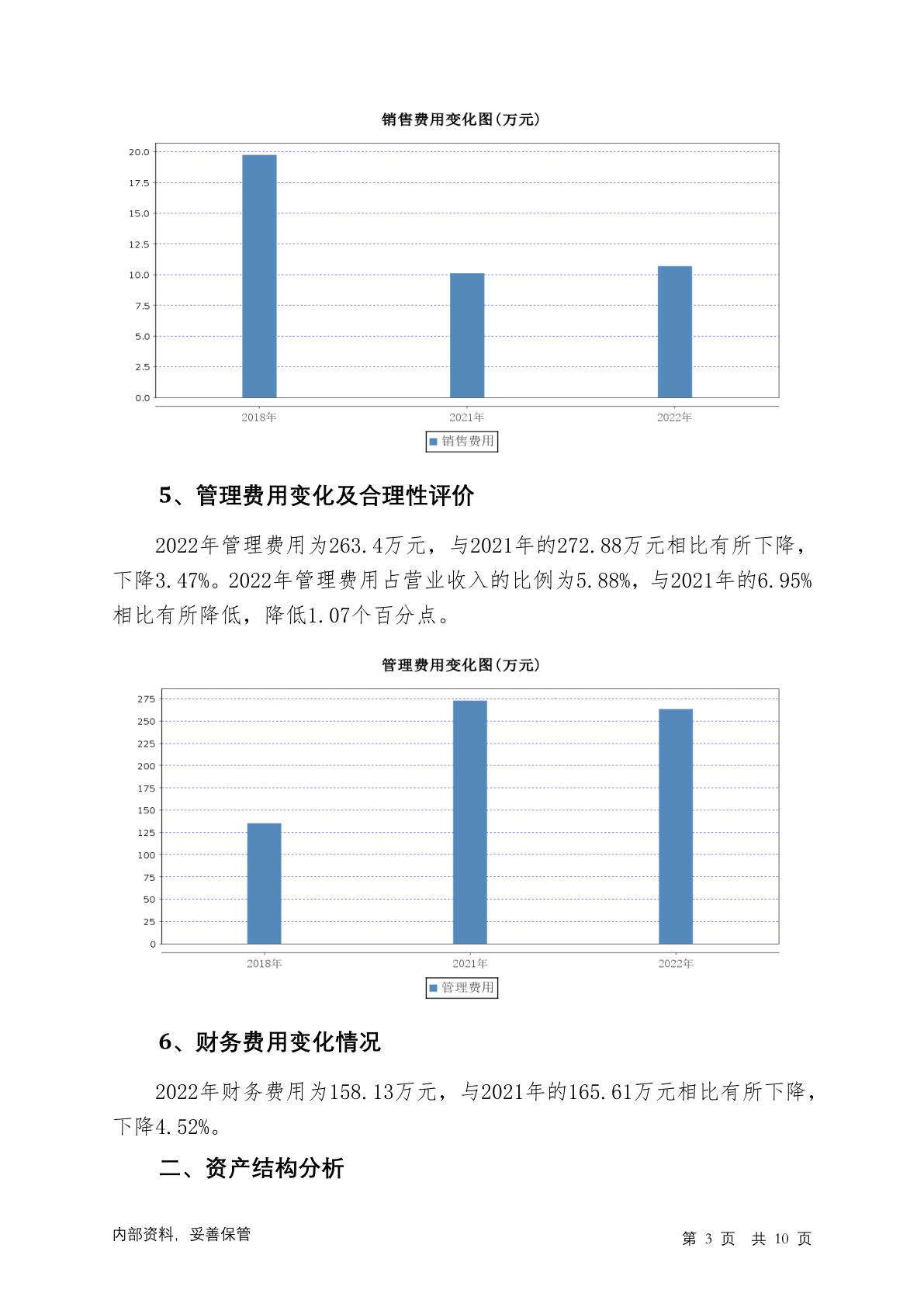 销售费用变化图(万元)

20.0
17.5
15.0
12.5
10.0
7.5
5.0
2.5
0.0

2018年 2021年 2022年

销售费用

5、管理费用变化及合理性评价

2022年管理费用为263.4万元，与2021年的272.88万元相比有所下降，下降3.47%。2022年管理费用占营业收入的比例为5.88%，与2021年的6.95%相比有所降低，降低1.07个百分点。

管理费用变化图(万元)

275
250
225
200
175
150
125
100
75
50
25
0

2018年 2021年 2022年

管理费用

6、财务费用变化情况

2022年财务费用为158.13万元，与2021年的165.61万元相比有所下降，下降4.52%。

二、资产结构分析

内部资料，妥善保管

第 3 页 共 10 页